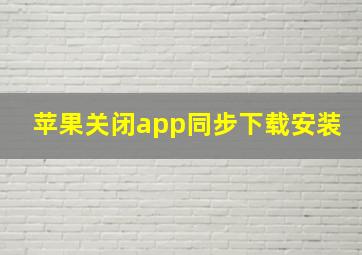 苹果关闭app同步下载安装